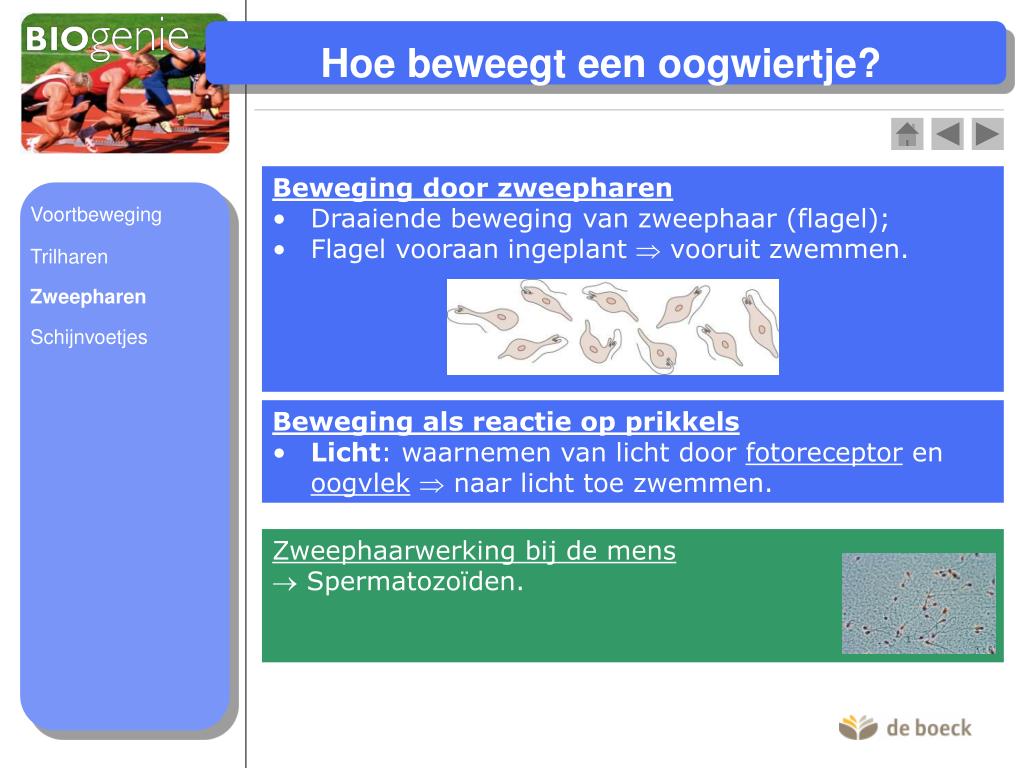 BIOgenie

Hoe beweegt een oogwiertje?

Voortbeweging
Trilharen
Zweepharen
Schijnvoetjes

Beweging door zweepharen
• Draaiende beweging van zweephaar (flagel);
• Flagel vooraan ingeplant $\Rightarrow$ vooruit zwemmen.

Beweging als reactie op prikkels
• Licht: waarnemen van licht door fotoreceptor en oogvlek $\Rightarrow$ naar licht toe zwemmen.

Zweephaarwerking bij de mens
$\rightarrow$ Spermatozoïden.

de boeck